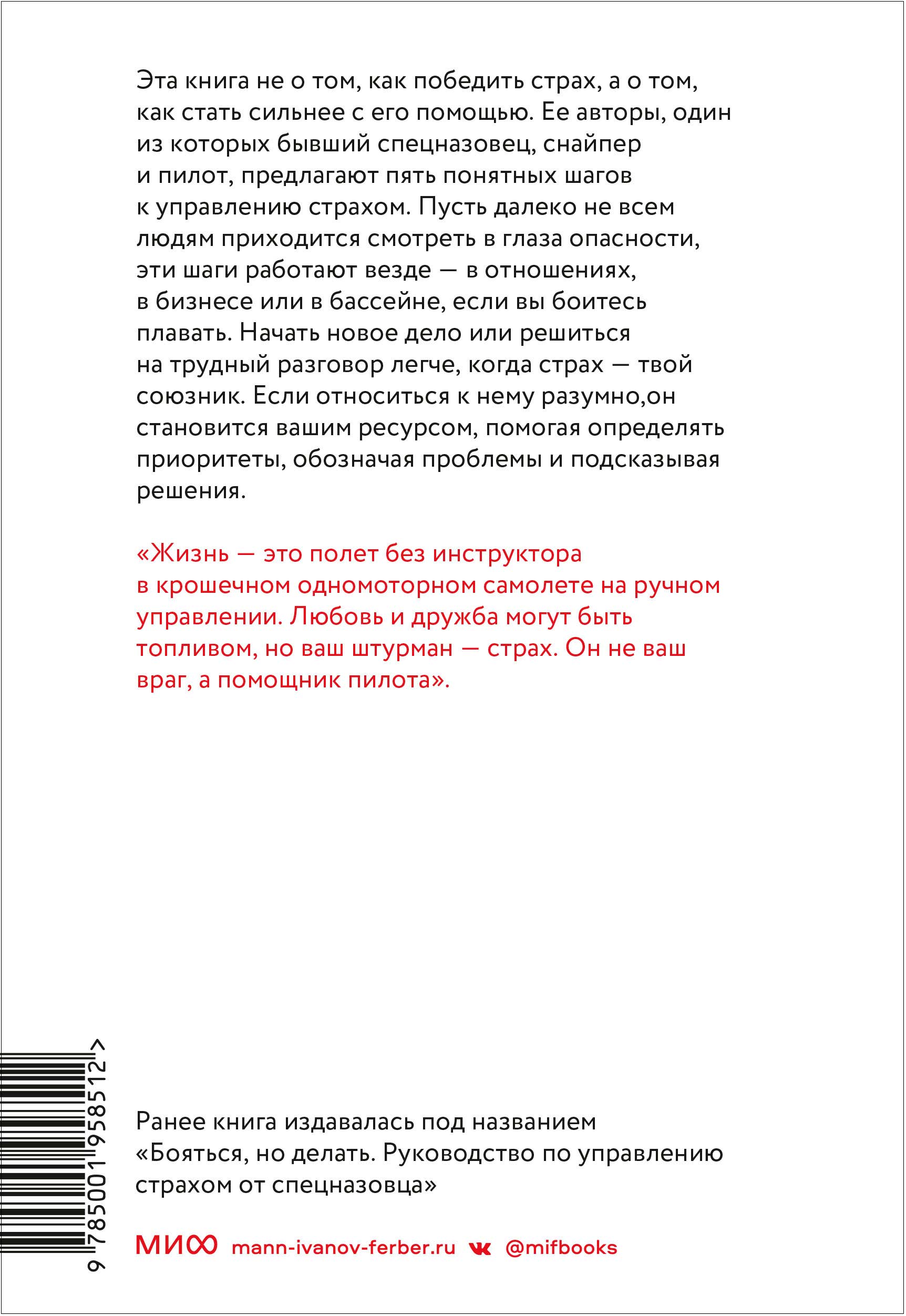 Эта книга не о том, как победить страх, а о том, как стать сильнее с его помощью. Ее авторы, один из которых бывший спецназовец, снайпер и пилот, предлагают пять понятных шагов к управлению страхом. Пусть далеко не всем людям приходится смотреть в глаза опасности, эти шаги работают везде — в отношениях, в бизнесе или в бассейне, если вы боитесь плавать. Начать новое дело или решиться на трудный разговор легче, когда страх — твой союзник. Если относиться к нему разумно,он становится вашим ресурсом, помогая определять приоритеты, обозначая проблемы и подсказывая решения.

«Жизнь — это полет без инструктора в крошечном одномоторном самолете на ручном управлении. Любовь и дружба могут быть топливом, но ваш штурман — страх. Он не ваш враг, а помощник пилота».

9 785001 958512 >

Ранее книга издавалась под названием «Бояться, но делать. Руководство по управлению страхом от спецназовца»

МИФ mann-ivanov-ferber.ru @mifbooks